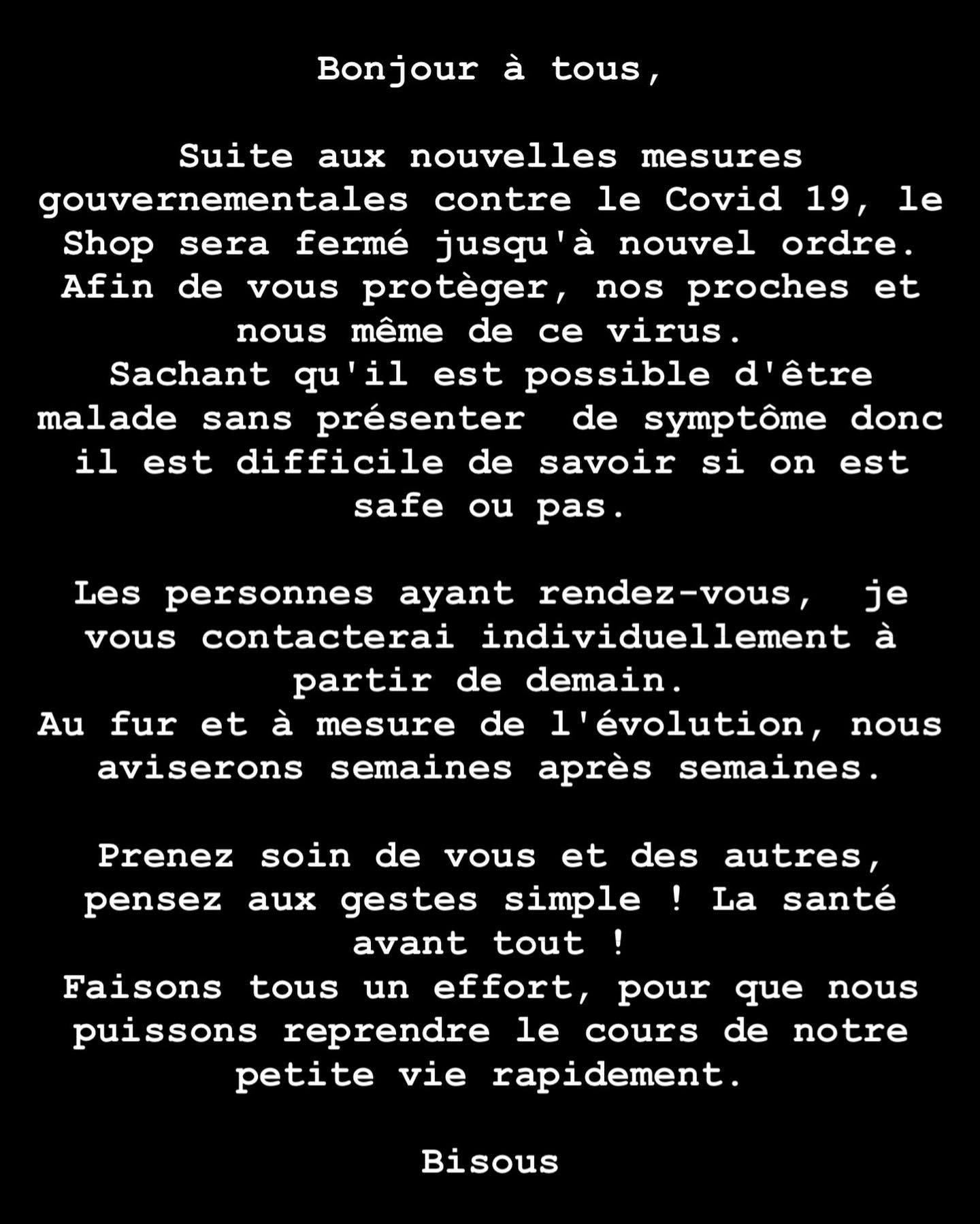 Bonjour à tous,

Suite aux nouvelles mesures gouvernementales contre le Covid 19, le Shop sera fermé jusqu'à nouvel ordre.
Afin de vous protèger, nos proches et nous même de ce virus.
Sachant qu'il est possible d'être malade sans présenter de symptôme donc il est difficile de savoir si on est safe ou pas.

Les personnes ayant rendez-vous, je vous contacterai individuellement à partir de demain.
Au fur et à mesure de l'évolution, nous aviserons semaines après semaines.

Prenez soin de vous et des autres, pensez aux gestes simple ! La santé avant tout !
Faisons tous un effort, pour que nous puissons reprendre le cours de notre petite vie rapidement.

Bisous